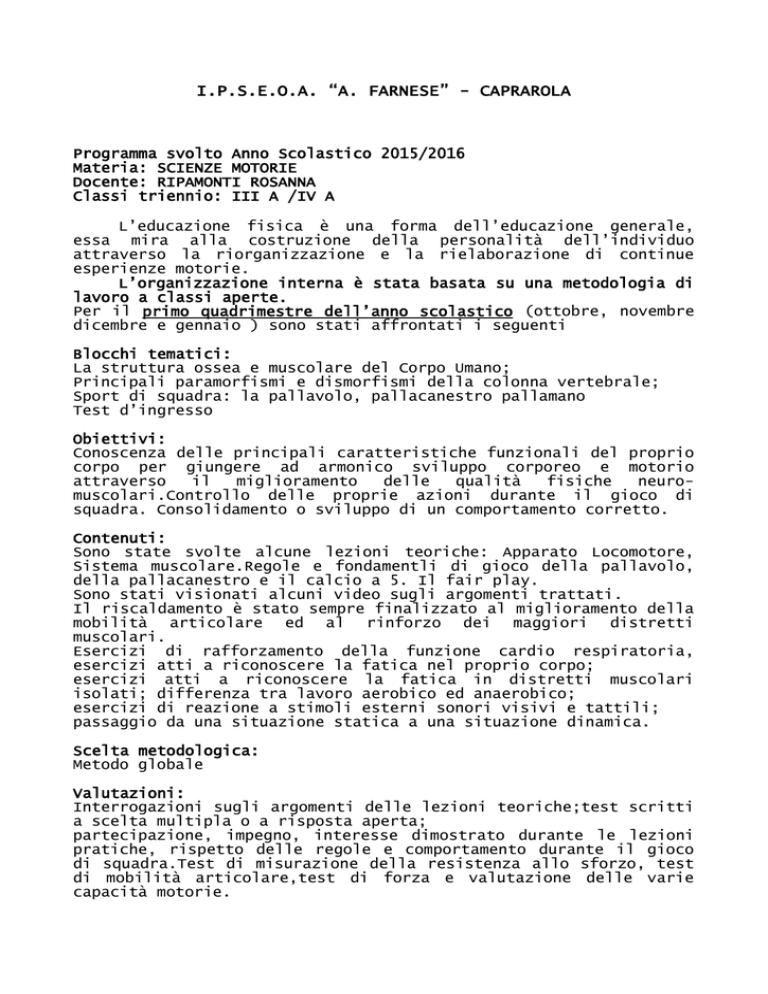 I.P.S.E.O.A. “A. FARNESE” - CAPRAROLA

Programma svolto Anno Scolastico 2015/2016
Materia: SCIENZE MOTORIE
Docente: RIPAMONTI ROSANNA
Classi triennio: III A /IV A

L’educazione fisica è una forma dell’educazione generale, essa mira alla costruzione della personalità dell’individuo attraverso la riorganizzazione e la rielaborazione di continue esperienze motorie.

L’organizzazione interna è stata basata su una metodologia di lavoro a classi aperte.
Per il primo quadrimestre dell’anno scolastico (ottobre, novembre dicembre e gennaio ) sono stati affrontati i seguenti

Blocchi tematici:
La struttura ossea e muscolare del Corpo Umano;
Principali paramorfismi e dismorfismi della colonna vertebrale;
Sport di squadra: la pallavolo, pallacanestro pallamano
Test d’ingresso

Obiettivi:
Conoscenza delle principali caratteristiche funzionali del proprio corpo per giungere ad armonico sviluppo corporeo e motorio attraverso il miglioramento delle qualità fisiche neuro-muscolari.Controllo delle proprie azioni durante il gioco di squadra. Consolidamento o sviluppo di un comportamento corretto.

Contenuti:
Sono state svolte alcune lezioni teoriche: Apparato Locomotore, Sistema muscolare.Regole e fondamentli di gioco della pallavolo, della pallacanestro e il calcio a 5. Il fair play.
Sono stati visionati alcuni video sugli argomenti trattati.
Il riscaldamento è stato sempre finalizzato al miglioramento della mobilità articolare ed al rinforzo dei maggiori distretti muscolari.
Esercizi di rafforzamento della funzione cardio respiratoria, esercizi atti a riconoscere la fatica nel proprio corpo;
esercizi atti a riconoscere la fatica in distretti muscolari isolati; differenza tra lavoro aerobico ed anaerobico;
esercizi di reazione a stimoli esterni sonori visivi e tattili;
passaggio da una situazione statica a una situazione dinamica.

Scelta metodologica:
Metodo globale

Valutazioni:
Interrogazioni sugli argomenti delle lezioni teoriche;test scritti a scelta multipla o a risposta aperta;
partecipazione, impegno, interesse dimostrato durante le lezioni pratiche, rispetto delle regole e comportamento durante il gioco di squadra.Test di misurazione della resistenza allo sforzo, test di mobilità articolare,test di forza e valutazione delle varie capacità motorie.